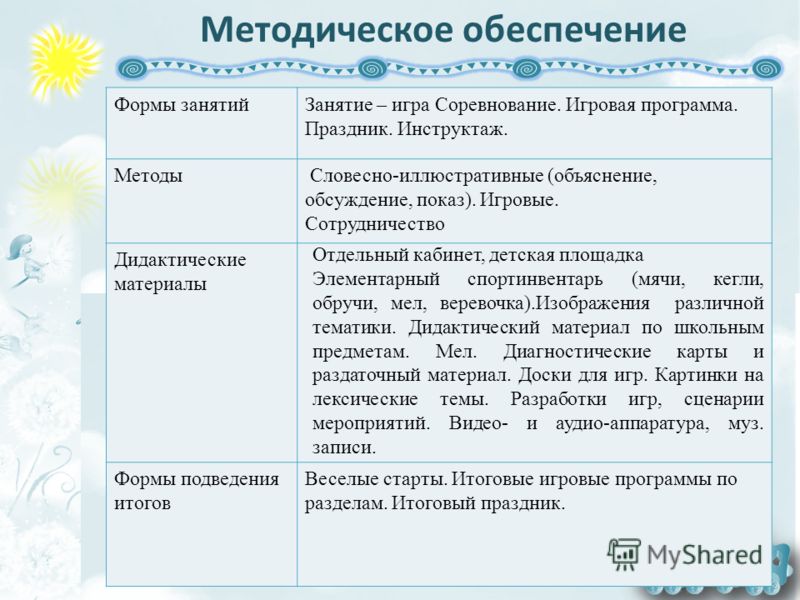 Методическое обеспечение

| Формы занятий | Занятие – игра Соревнование. Игровая программа. Праздник. Инструктаж. |
|---|---|
| Методы | Словесно-иллюстративные (объяснение, обсуждение, показ). Игровые. Сотрудничество |
| Дидактические материалы | Отдельный кабинет, детская площадка Элементарный спортинвентарь (мячи, кегли, обручи, мел, веревочка).Изображения различной тематики. Дидактический материал по школьным предметам. Мел. Диагностические карты и раздаточный материал. Доски для игр. Картинки на лексические темы. Разработки игр, сценарии мероприятий. Видео- и аудио-аппаратура, муз. записи. |
| Формы подведения итогов | Веселые старты. Итоговые игровые программы по разделам. Итоговый праздник. |

MyShared